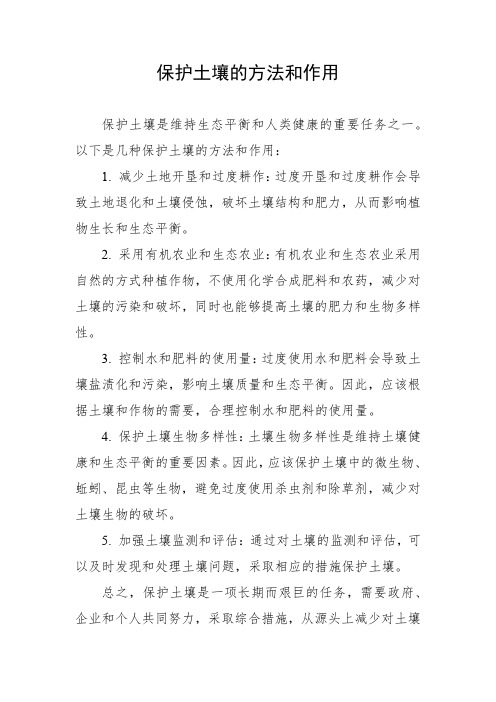 保护土壤的方法和作用

保护土壤是维持生态平衡和人类健康的重要任务之一。以下是几种保护土壤的方法和作用：

1. 减少土地开垦和过度耕作：过度开垦和过度耕作会导致土地退化和土壤侵蚀，破坏土壤结构和肥力，从而影响植物生长和生态平衡。

2. 采用有机农业和生态农业：有机农业和生态农业采用自然的方式种植作物，不使用化学合成肥料和农药，减少对土壤的污染和破坏，同时也能够提高土壤的肥力和生物多样性。

3. 控制水和肥料的使用量：过度使用水和肥料会导致土壤盐渍化和污染，影响土壤质量和生态平衡。因此，应该根据土壤和作物的需要，合理控制水和肥料的使用量。

4. 保护土壤生物多样性：土壤生物多样性是维持土壤健康和生态平衡的重要因素。因此，应该保护土壤中的微生物、蚯蚓、昆虫等生物，避免过度使用杀虫剂和除草剂，减少对土壤生物的破坏。

5. 加强土壤监测和评估：通过对土壤的监测和评估，可以及时发现和处理土壤问题，采取相应的措施保护土壤。

总之，保护土壤是一项长期而艰巨的任务，需要政府、企业和个人共同努力，采取综合措施，从源头上减少对土壤